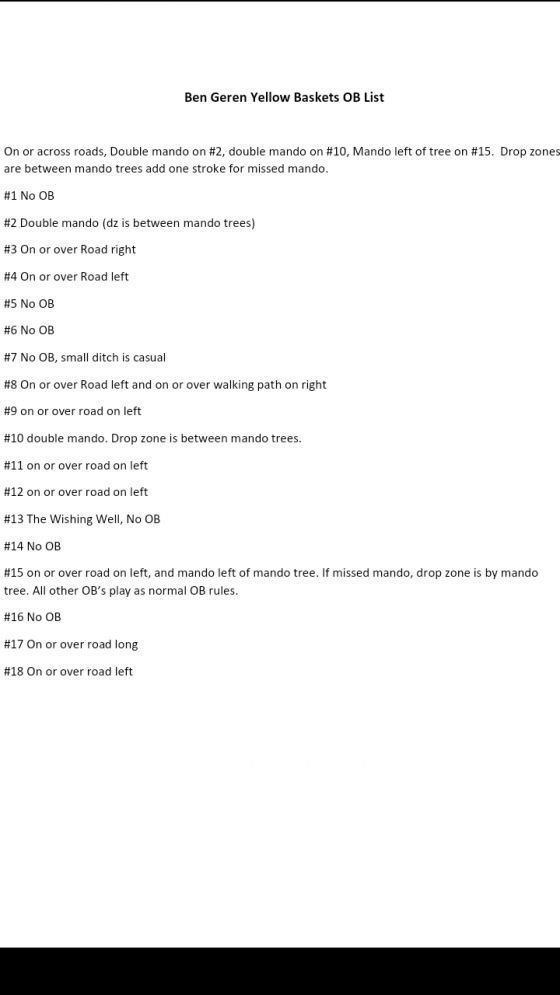 Ben Geren Yellow Baskets OB List

On or across roads, Double mando on #2, double mando on #10, Mando left of tree on #15. Drop zones are between mando trees add one stroke for missed mando.

#1 No OB

#2 Double mando (dz is between mando trees)

#3 On or over Road right

#4 On or over Road left

#5 No OB

#6 No OB

#7 No OB, small ditch is casual

#8 On or over Road left and on or over walking path on right

#9 on or over road on left

#10 double mando. Drop zone is between mando trees.

#11 on or over road on left

#12 on or over road on left

#13 The Wishing Well, No OB

#14 No OB

#15 on or over road on left, and mando left of mando tree. If missed mando, drop zone is by mando tree. All other OB's play as normal OB rules.

#16 No OB

#17 On or over road long

#18 On or over road left